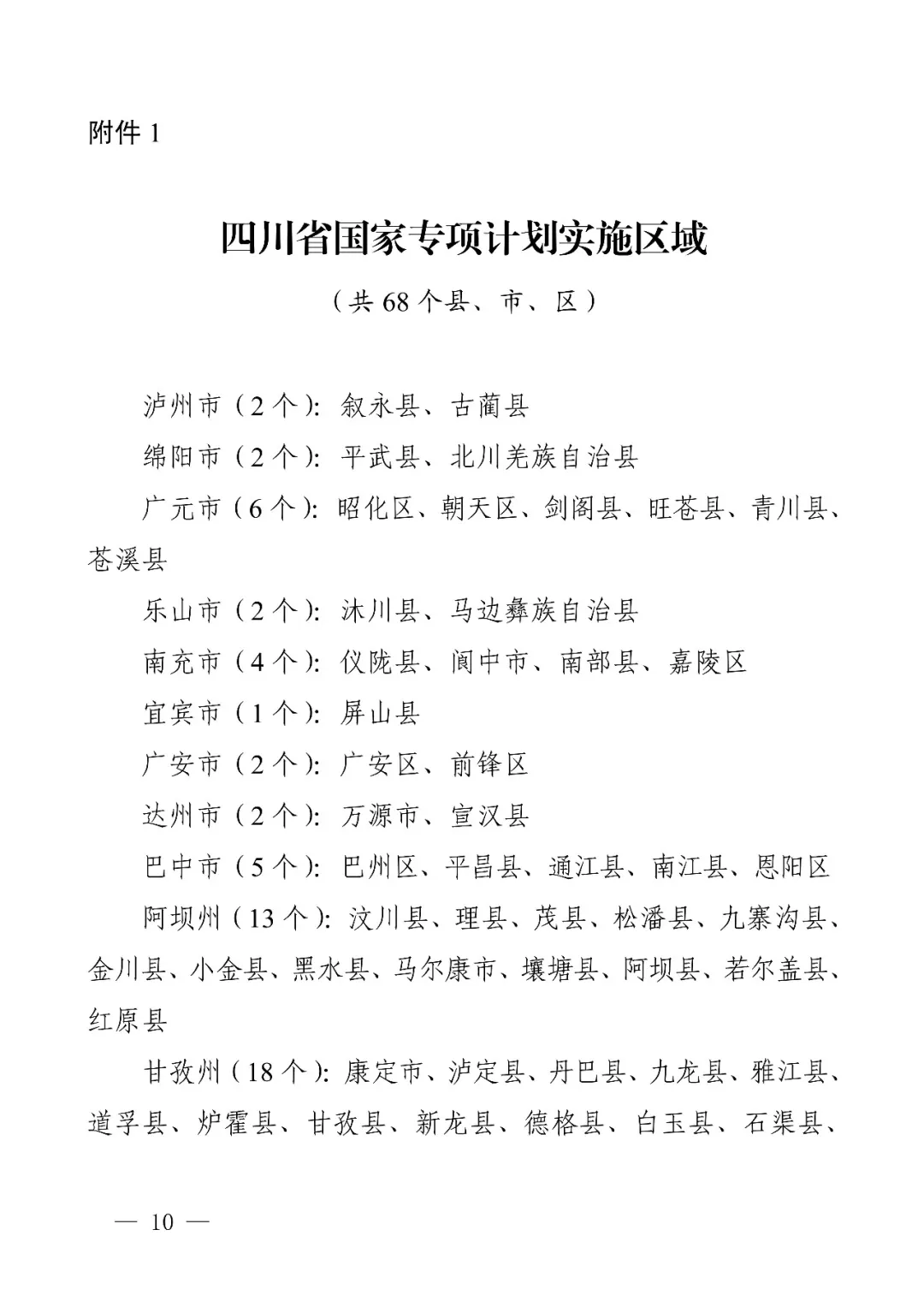 附件1

四川省国家专项计划实施区域

（共68个县、市、区）

泸州市（2个）：叙永县、古蔺县

绵阳市（2个）：平武县、北川羌族自治县

广元市（6个）：昭化区、朝天区、剑阁县、旺苍县、青川县、苍溪县

乐山市（2个）：沐川县、马边彝族自治县

南充市（4个）：仪陇县、阆中市、南部县、嘉陵区

宜宾市（1个）：屏山县

广安市（2个）：广安区、前锋区

达州市（2个）：万源市、宣汉县

巴中市（5个）：巴州区、平昌县、通江县、南江县、恩阳区

阿坝州（13个）：汶川县、理县、茂县、松潘县、九寨沟县、金川县、小金县、黑水县、马尔康市、壤塘县、阿坝县、若尔盖县、红原县

甘孜州（18个）：康定市、泸定县、丹巴县、九龙县、雅江县、道孚县、炉霍县、甘孜县、新龙县、德格县、白玉县、石渠县、

— 10 —